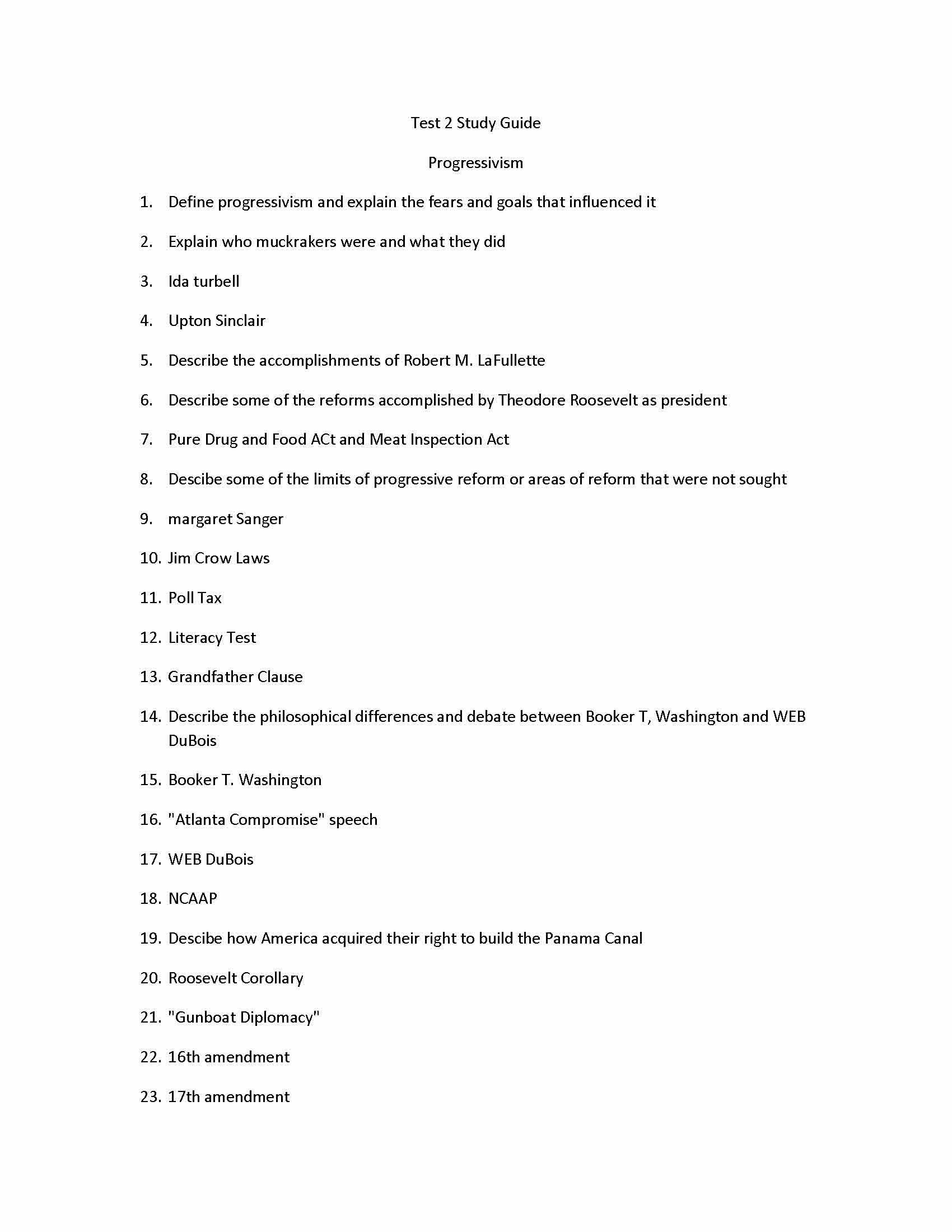 Test 2 Study Guide

Progressivism

1. Define progressivism and explain the fears and goals that influenced it

2. Explain who muckrakers were and what they did

3. Ida turbell

4. Upton Sinclair

5. Describe the accomplishments of Robert M. LaFullette

6. Describe some of the reforms accomplished by Theodore Roosevelt as president

7. Pure Drug and Food ACt and Meat Inspection Act

8. Descibe some of the limits of progressive reform or areas of reform that were not sought

9. margaret Sanger

10. Jim Crow Laws

11. Poll Tax

12. Literacy Test

13. Grandfather Clause

14. Describe the philosophical differences and debate between Booker T, Washington and WEB DuBois

15. Booker T. Washington

16. "Atlanta Compromise" speech

17. WEB DuBois

18. NCAAP

19. Descibe how America acquired their right to build the Panama Canal

20. Roosevelt Corollary

21. "Gunboat Diplomacy"

22. 16th amendment

23. 17th amendment